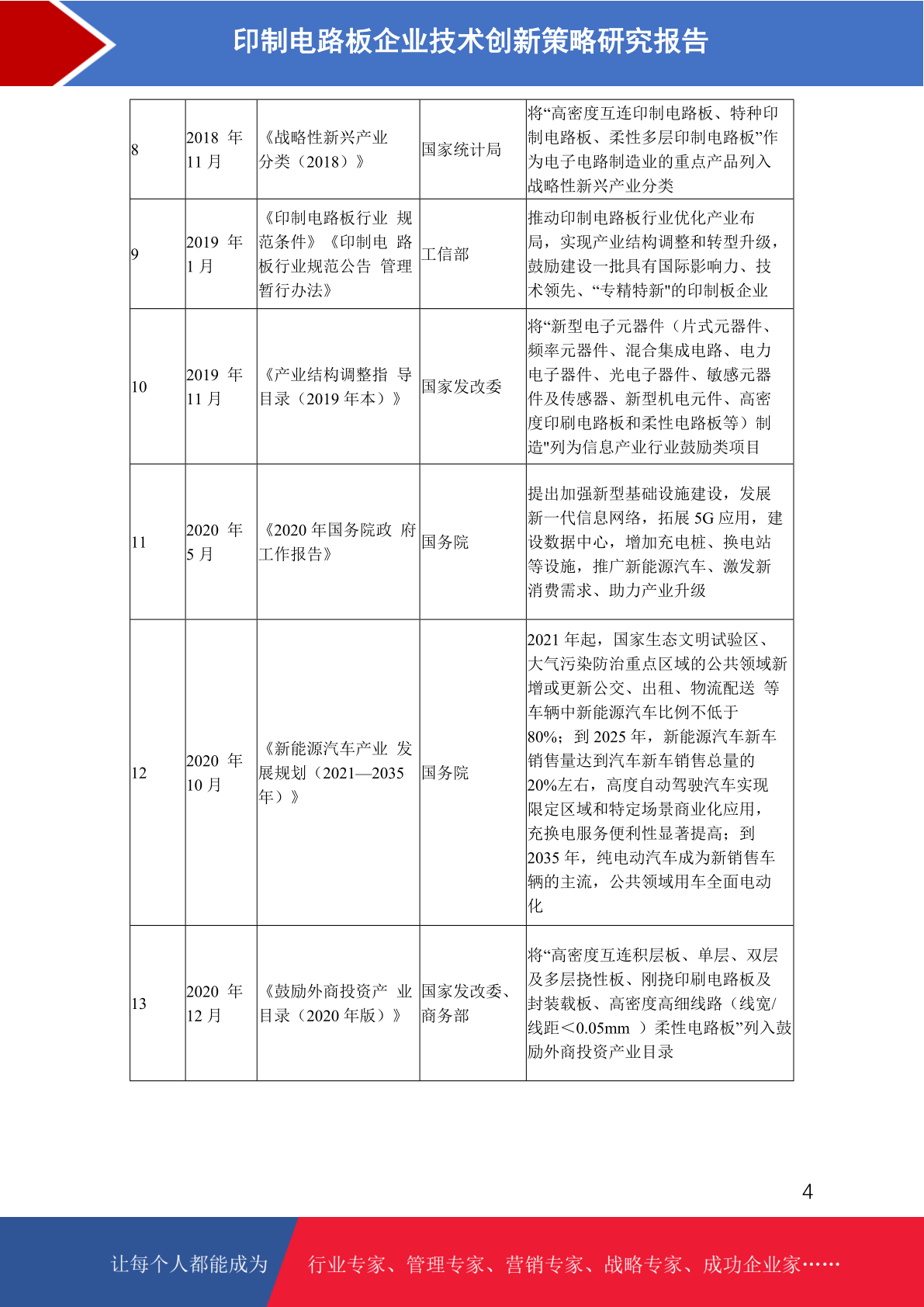 印制电路板企业技术创新策略研究报告

| 8 | 2018 年 11 月 | 《战略性新兴产业分类（2018）》 | 国家统计局 | 将“高密度互连印制电路板、特种印制电路板、柔性多层印制电路板”作为电子电路制造业的重点产品列入战略性新兴产业分类 |
|---|---|---|---|---|
| 9 | 2019 年 1 月 | 《印制电路板行业 规范条件》《印制电 路板行业规范公告 管理暂行办法》 | 工信部 | 推动印制电路板行业优化产业布局，实现产业结构调整和转型升级，鼓励建设一批具有国际影响力、技术领先、“专精特新"的印制板企业 |
| 10 | 2019 年 11 月 | 《产业结构调整指 导目录（2019 年本）》 | 国家发改委 | 将“新型电子元器件（片式元器件、频率元器件、混合集成电路、电力电子器件、光电子器件、敏感元器件及传感器、新型机电元件、高密度印刷电路板和柔性电路板等）制造"列为信息产业行业鼓励类项目 |
| 11 | 2020 年 5 月 | 《2020 年国务院政 府工作报告》 | 国务院 | 提出加强新型基础设施建设，发展新一代信息网络，拓展 5G 应用，建设数据中心，增加充电桩、换电站等设施，推广新能源汽车、激发新消费需求、助力产业升级 |
| 12 | 2020 年 10 月 | 《新能源汽车产业 发展规划（2021—2035 年）》 | 国务院 | 2021 年起，国家生态文明试验区、大气污染防治重点区域的公共领域新增或更新公交、出租、物流配送 等车辆中新能源汽车比例不低于 80%；到 2025 年，新能源汽车新车销售量达到汽车新车销售总量的 20%左右，高度自动驾驶汽车实现限定区域和特定场景商业化应用，充换电服务便利性显著提高；到 2035 年，纯电动汽车成为新销售车辆的主流，公共领域用车全面电动化 |
| 13 | 2020 年 12 月 | 《鼓励外商投资产 业目录（2020 年版）》 | 国家发改委、商务部 | 将“高密度互连积层板、单层、双层及多层挠性板、刚挠印刷电路板及封装载板、高密度高细线路（线宽/线距＜0.05mm ）柔性电路板”列入鼓励外商投资产业目录 |

4

让每个人都能成为 行业专家、管理专家、营销专家、战略专家、成功企业家……